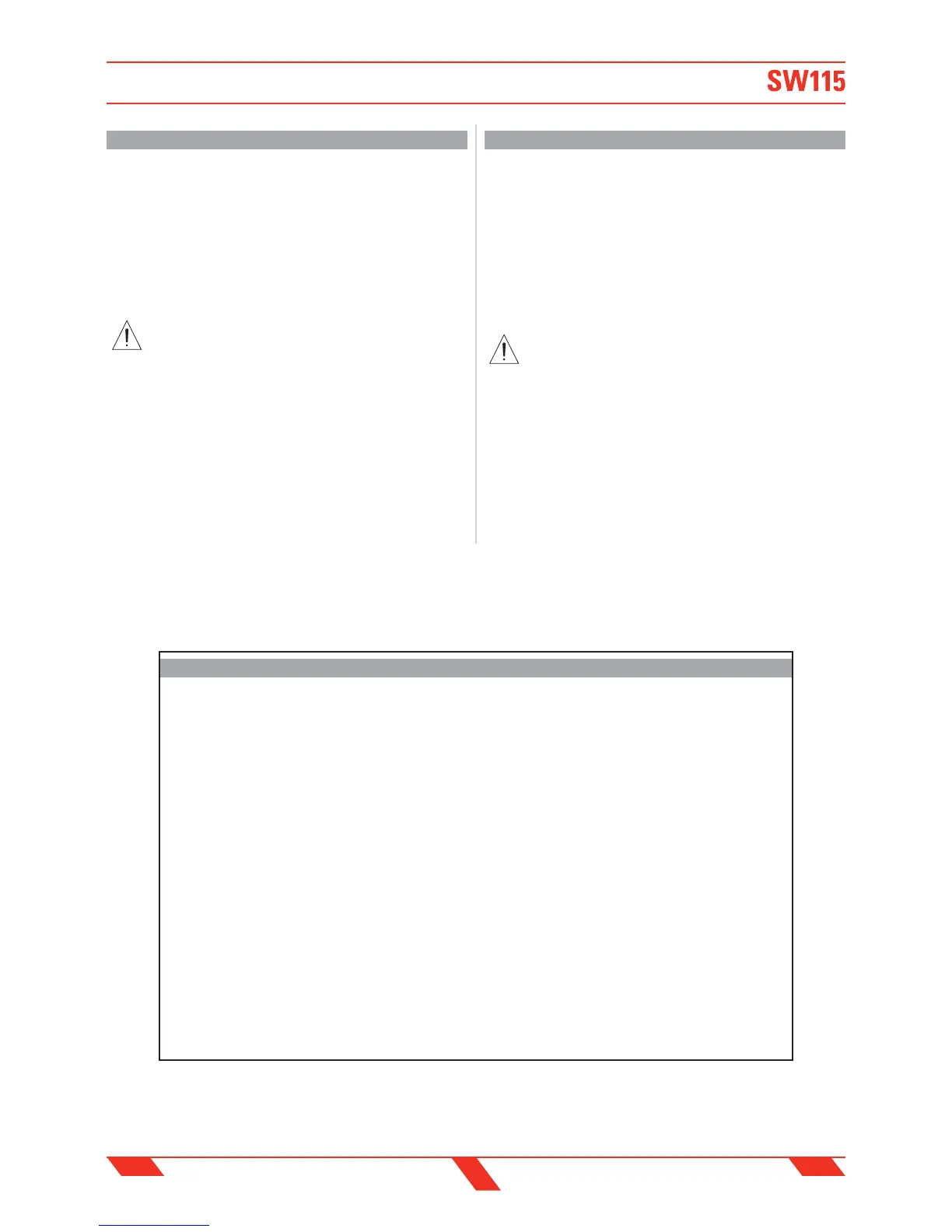 SW115